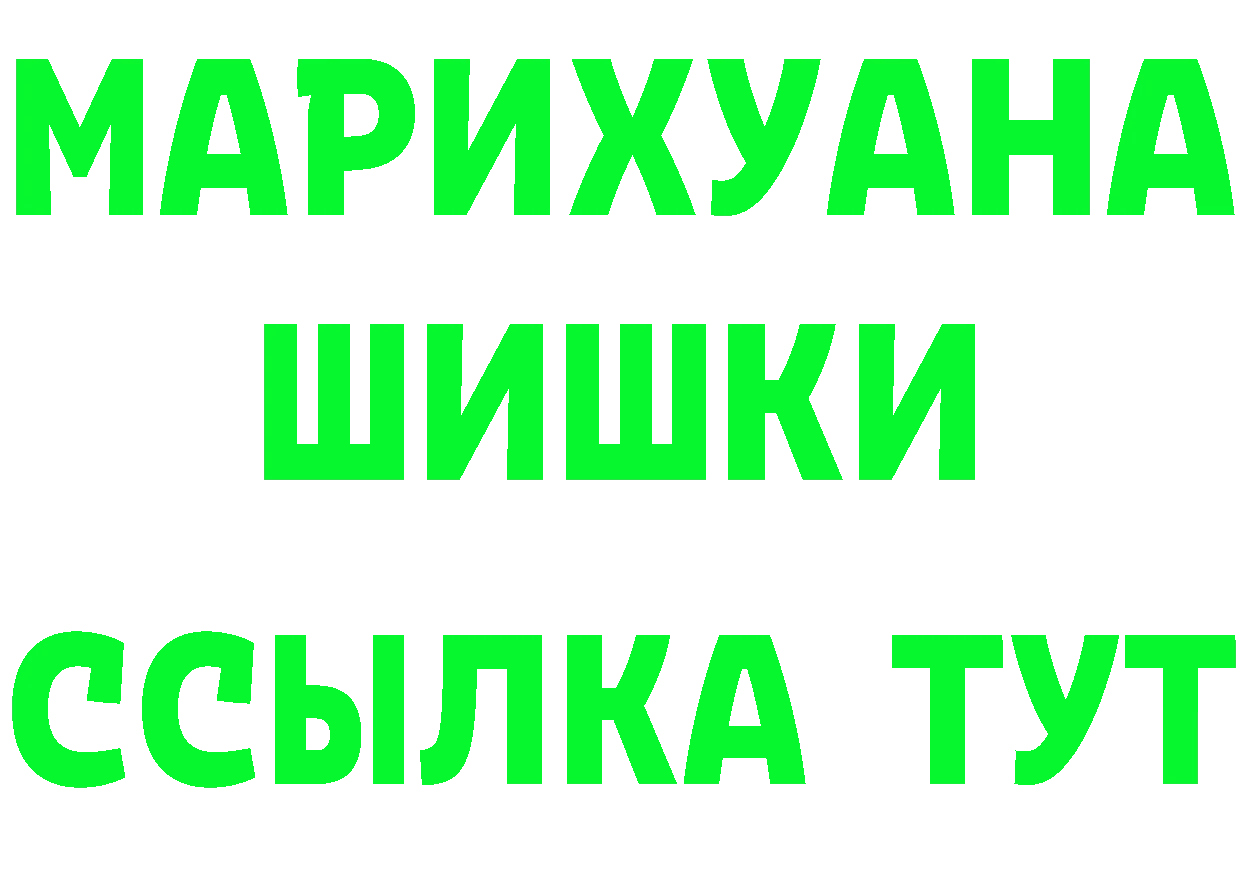 МАРИХУАНА
ШИШКИ
ССЫЛКА ТУТ